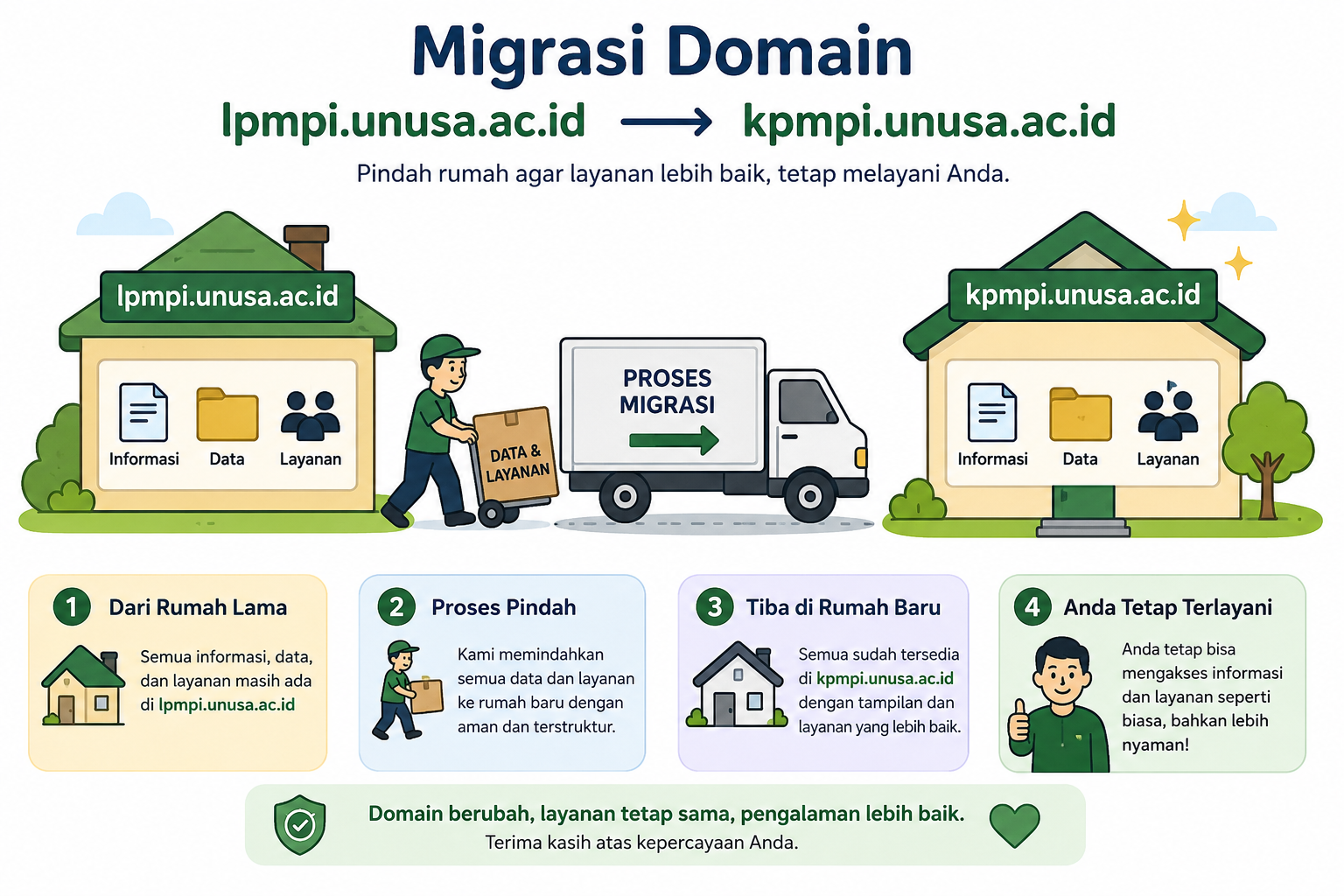 Migrasi Domain

lpmpi.unusa.ac.id → kpmpi.unusa.ac.id

Pindah rumah agar layanan lebih baik, tetap melayani Anda.

lpmpi.unusa.ac.id

Informasi Data Layanan

DATA & LAYANAN

PROSES MIGRASI

kpmpi.unusa.ac.id

Informasi Data Layanan

1 Dari Rumah Lama

Semua informasi, data, dan layanan masih ada di lpmpi.unusa.ac.id

2 Proses Pindah

Kami memindahkan semua data dan layanan ke rumah baru dengan aman dan terstruktur.

3 Tiba di Rumah Baru

Semua sudah tersedia di kpmpi.unusa.ac.id dengan tampilan dan layanan yang lebih baik.

4 Anda Tetap Terlayani

Anda tetap bisa mengakses informasi dan layanan seperti biasa, bahkan lebih nyaman!

Domain berubah, layanan tetap sama, pengalaman lebih baik.
Terima kasih atas kepercayaan Anda.